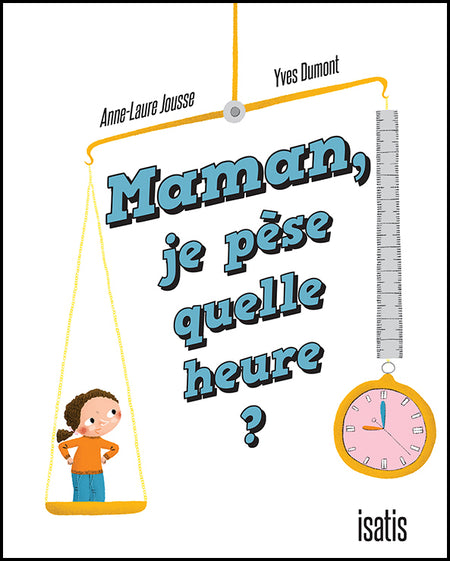 Anne-Laure Jousse

Yves Dumont

Maman, je pèse quelle heure ?

isatis